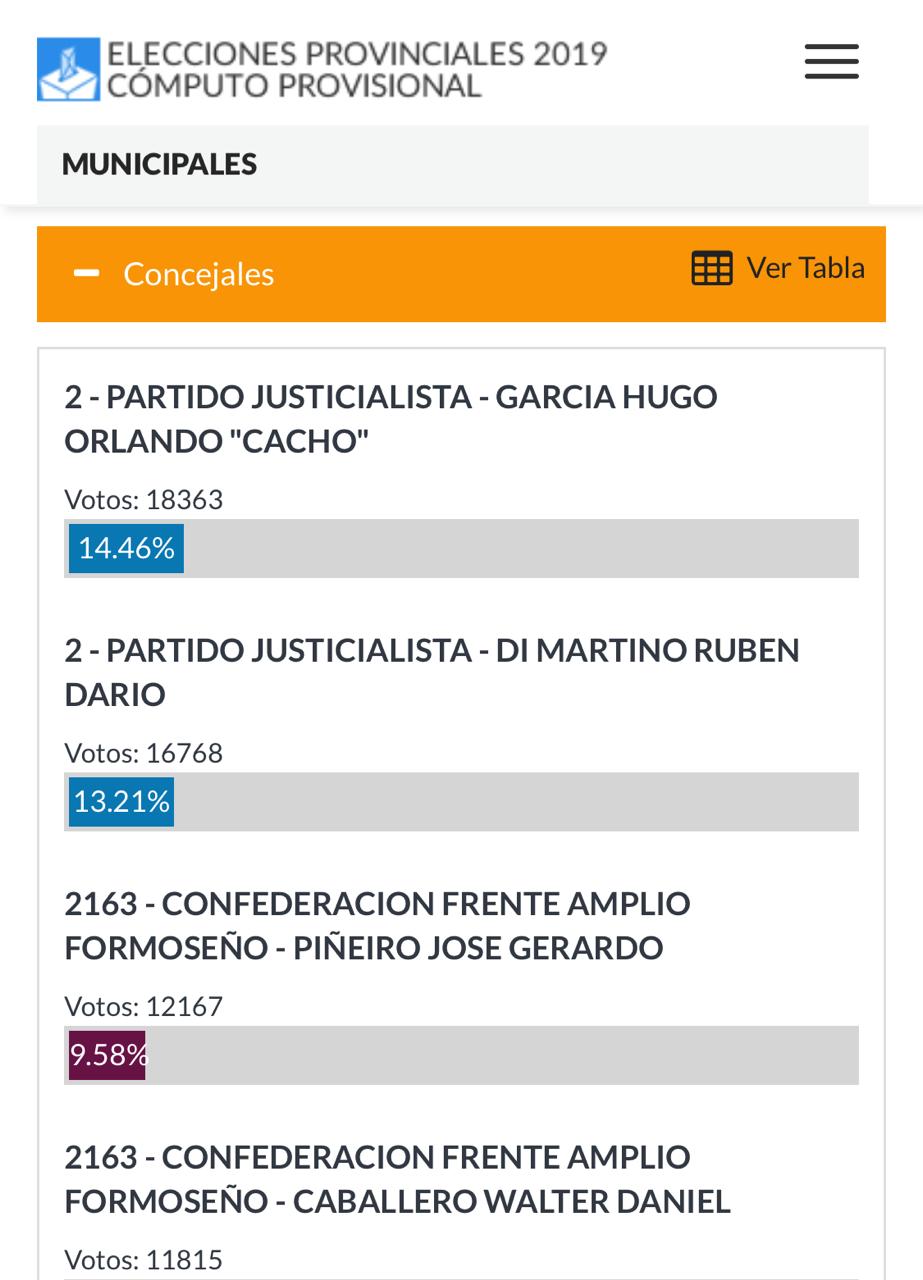 ELECCIONES PROVINCIALES 2019
CÓMPUTO PROVISIONAL

MUNICIPALES

Concejales

Ver Tabla

2 - PARTIDO JUSTICIALISTA - GARCIA HUGO ORLANDO "CACHO"

Votos: 18363

14.46%

2 - PARTIDO JUSTICIALISTA - DI MARTINO RUBEN DARIO

Votos: 16768

13.21%

2163 - CONFEDERACION FRENTE AMPLIO FORMOSEÑO - PIÑEIRO JOSE GERARDO

Votos: 12167

9.58%

2163 - CONFEDERACION FRENTE AMPLIO FORMOSEÑO - CABALLERO WALTER DANIEL

Votos: 11815